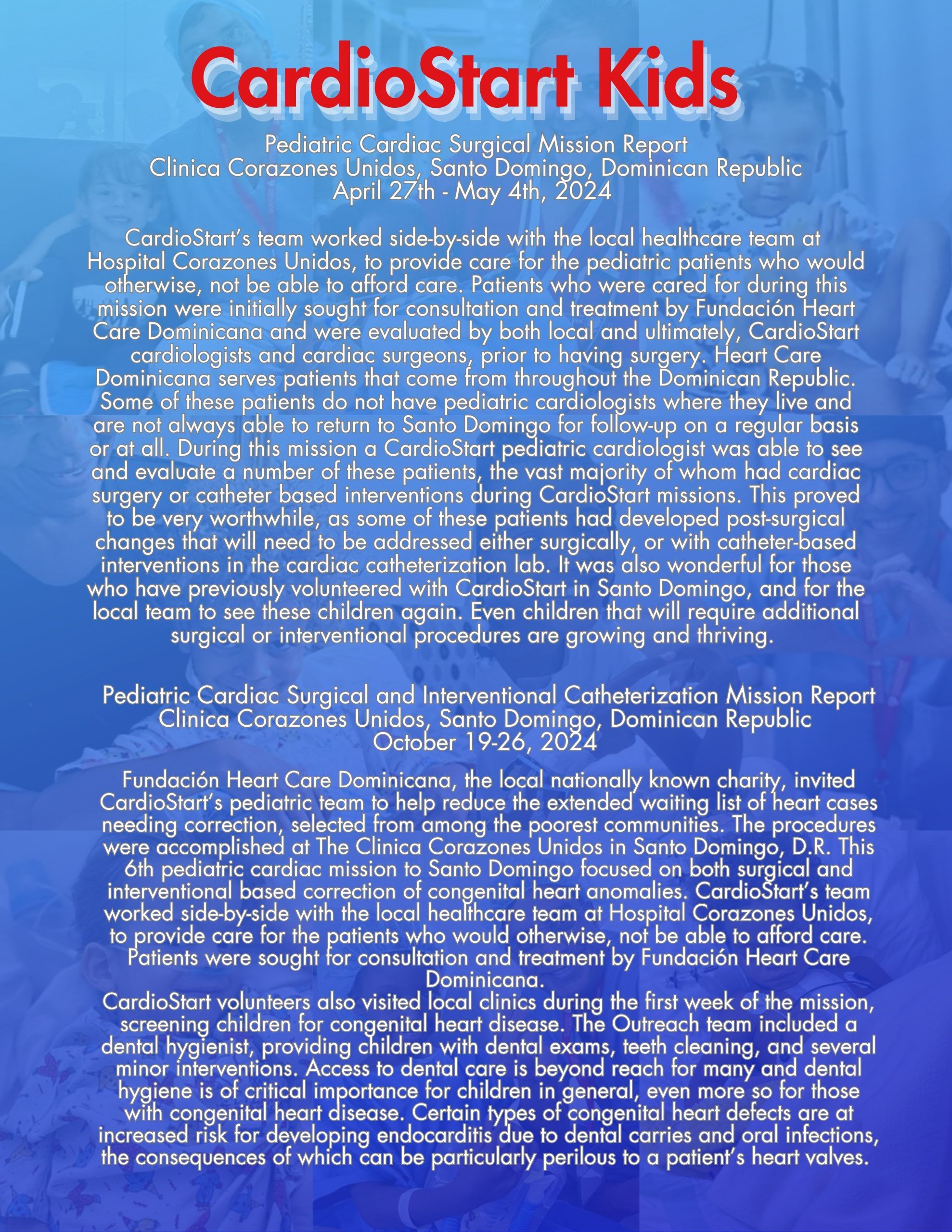 CardioStart Kids

Pediatric Cardiac Surgical Mission Report
Clinica Corazones Unidos, Santo Domingo, Dominican Republic
April 27th - May 4th, 2024

CardioStart's team worked side-by-side with the local healthcare team at Hospital Corazones Unidos, to provide care for the pediatric patients who would otherwise, not be able to afford care. Patients who were cared for during this mission were initially sought for consultation and treatment by Fundación Heart Care Dominicana and were evaluated by both local and ultimately, CardioStart cardiologists and cardiac surgeons, prior to having surgery. Heart Care Dominicana serves patients that come from throughout the Dominican Republic. Some of these patients do not have pediatric cardiologists where they live and are not always able to return to Santo Domingo for follow-up on a regular basis or at all. During this mission a CardioStart pediatric cardiologist was able to see and evaluate a number of these patients, the vast majority of whom had cardiac surgery or catheter based interventions during CardioStart missions. This proved to be very worthwhile, as some of these patients had developed post-surgical changes that will need to be addressed either surgically, or with catheter-based interventions in the cardiac catheterization lab. It was also wonderful for those who have previously volunteered with CardioStart in Santo Domingo, and for the local team to see these children again. Even children that will require additional surgical or interventional procedures are growing and thriving.

Pediatric Cardiac Surgical and Interventional Catheterization Mission Report
Clinica Corazones Unidos, Santo Domingo, Dominican Republic
October 19-26, 2024

Fundación Heart Care Dominicana, the local nationally known charity, invited CardioStart's pediatric team to help reduce the extended waiting list of heart cases needing correction, selected from among the poorest communities. The procedures were accomplished at The Clinica Corazones Unidos in Santo Domingo, D.R. This 6th pediatric cardiac mission to Santo Domingo focused on both surgical and interventional based correction of congenital heart anomalies. CardioStart's team worked side-by-side with the local healthcare team at Hospital Corazones Unidos, to provide care for the patients who would otherwise, not be able to afford care. Patients were sought for consultation and treatment by Fundación Heart Care Dominicana.
CardioStart volunteers also visited local clinics during the first week of the mission, screening children for congenital heart disease. The Outreach team included a dental hygienist, providing children with dental exams, teeth cleaning, and several minor interventions. Access to dental care is beyond reach for many and dental hygiene is of critical importance for children in general, even more so for those with congenital heart disease. Certain types of congenital heart defects are at increased risk for developing endocarditis due to dental carries and oral infections, the consequences of which can be particularly perilous to a patient's heart valves.